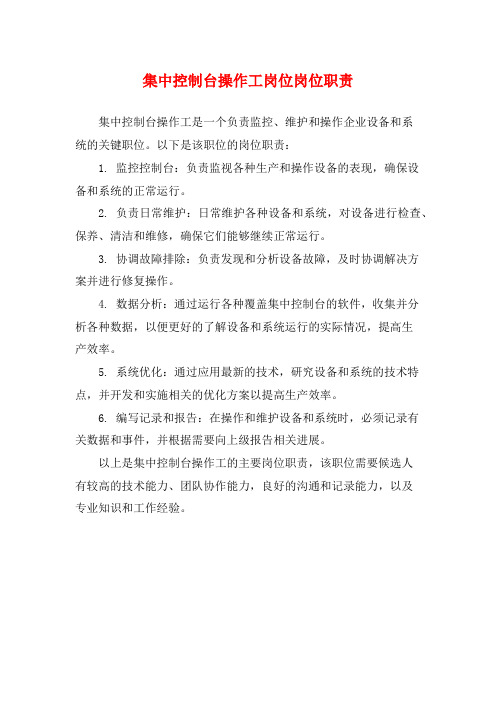 集中控制台操作工岗位岗位职责

集中控制台操作工是一个负责监控、维护和操作企业设备和系统的关键职位。以下是该职位的岗位职责：

1. 监控控制台：负责监视各种生产和操作设备的表现，确保设备和系统的正常运行。

2. 负责日常维护：日常维护各种设备和系统，对设备进行检查、保养、清洁和维修，确保它们能够继续正常运行。

3. 协调故障排除：负责发现和分析设备故障，及时协调解决方案并进行修复操作。

4. 数据分析：通过运行各种覆盖集中控制台的软件，收集并分析各种数据，以便更好的了解设备和系统运行的实际情况，提高生产效率。

5. 系统优化：通过应用最新的技术，研究设备和系统的技术特点，并开发和实施相关的优化方案以提高生产效率。

6. 编写记录和报告：在操作和维护设备和系统时，必须记录有关数据和事件，并根据需要向上级报告相关进展。

以上是集中控制台操作工的主要岗位职责，该职位需要候选人有较高的技术能力、团队协作能力，良好的沟通和记录能力，以及专业知识和工作经验。